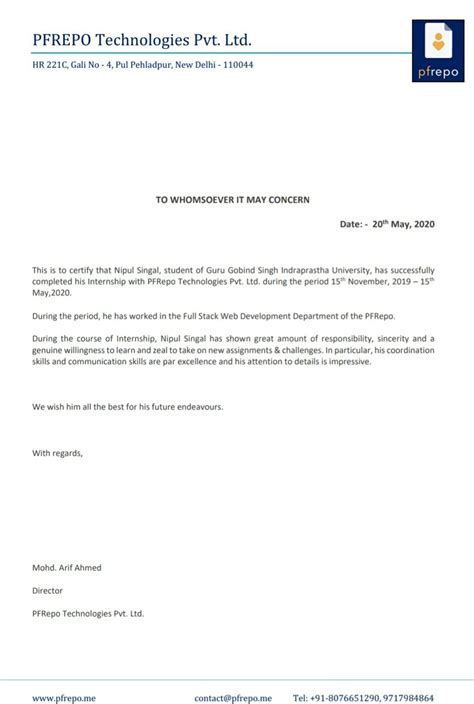 PFREPO Technologies Pvt. Ltd.

HR 221C, Gali No - 4, Pul Pehladpur, New Delhi - 110044

pfrepo

TO WHOMSOEVER IT MAY CONCERN

Date: - 20$^{th}$ May, 2020

This is to certify that Nipul Singal, student of Guru Gobind Singh Indraprastha University, has successfully completed his Internship with PFRepo Technologies Pvt. Ltd. during the period 15$^{th}$ November, 2019 – 15$^{th}$ May,2020.

During the period, he has worked in the Full Stack Web Development Department of the PFRepo.

During the course of Internship, Nipul Singal has shown great amount of responsibility, sincerity and a genuine willingness to learn and zeal to take on new assignments & challenges. In particular, his coordination skills and communication skills are par excellence and his attention to details is impressive.

We wish him all the best for his future endeavours.

With regards,

Mohd. Arif Ahmed

Director

PFRepo Technologies Pvt. Ltd.

www.pfrepo.me contact@pfrepo.me Tel: +91-8076651290, 9717984864